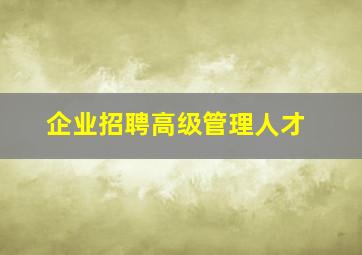 企业招聘高级管理人才